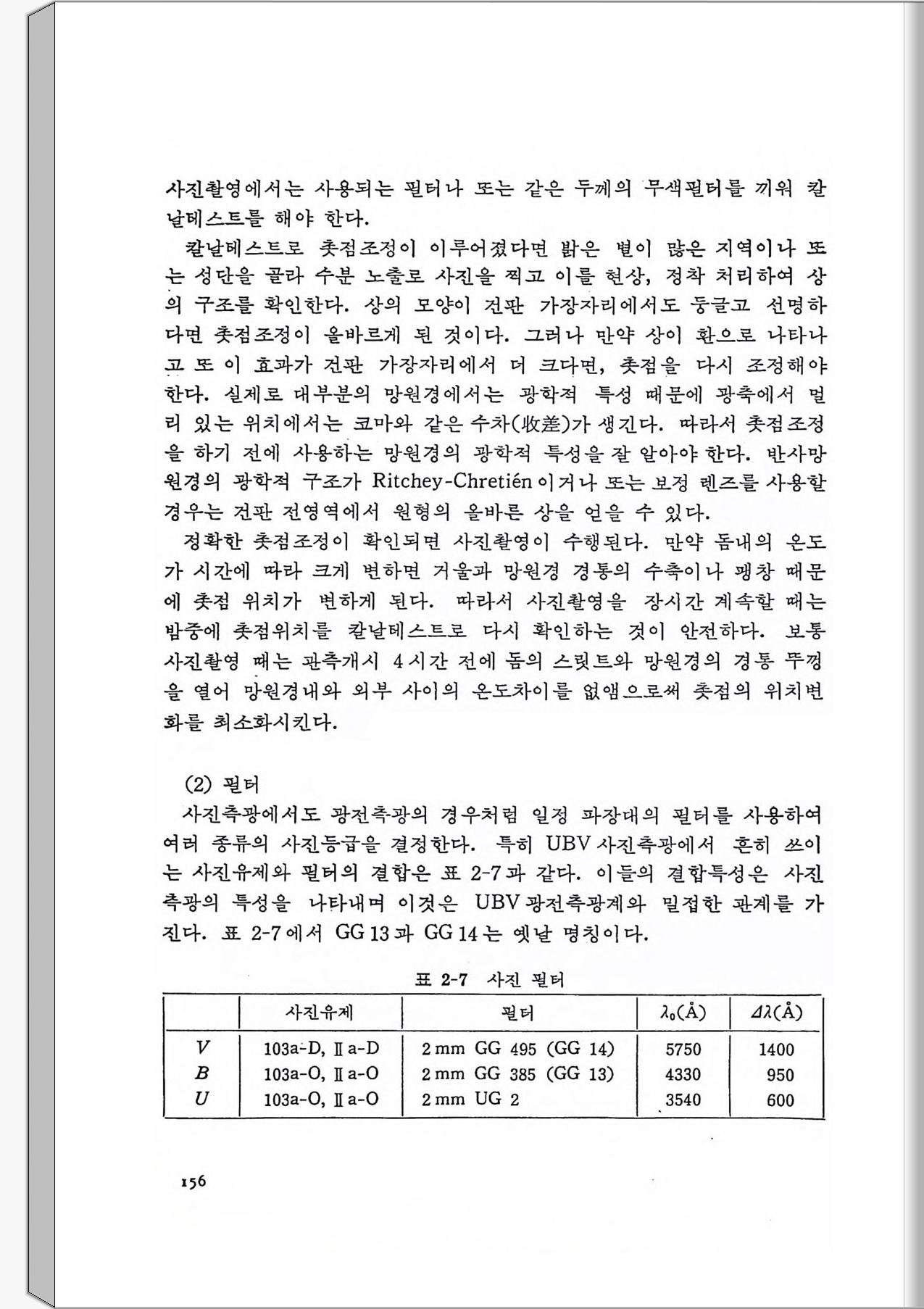 사진촬영에서는 사용되는 필터나 또는 같은 두께의 무색필터를 끼워 칼날테스트를 해야 한다.

칼날테스트로 촛점조정이 이루어졌다면 밝은 별이 많은 지역이나 또는 성단을 골라 수분 노출로 사진을 찍고 이를 현상, 정착 처리하여 상의 구조를 확인한다. 상의 모양이 건판 가장자리에서도 둥글고 선명하다면 촛점조정이 올바르게 된 것이다. 그러나 만약 상이 환으로 나타나고 또 이 효과가 건판 가장자리에서 더 크다면, 촛점을 다시 조정해야 한다. 실제로 대부분의 망원경에서는 광학적 특성 때문에 광축에서 멀리 있는 위치에서는 코마와 같은 수차(收差)가 생긴다. 따라서 촛점조정을 하기 전에 사용하는 망원경의 광학적 특성을 잘 알아야 한다. 반사망원경의 광학적 구조가 Ritchey-Chretién이거나 또는 보정 렌즈를 사용할 경우는 건판 전영역에서 원형의 올바른 상을 얻을 수 있다.

정확한 촛점조정이 확인되면 사진촬영이 수행된다. 만약 돔내의 온도가 시간에 따라 크게 변하면 거울과 망원경 경통의 수축이나 팽창 때문에 촛점 위치가 변하게 된다. 따라서 사진촬영을 장시간 계속할 때는 밤중에 촛점위치를 칼날테스트로 다시 확인하는 것이 안전하다. 보통 사진촬영 때는 관측개시 4시간 전에 돔의 스릿트와 망원경의 경통 뚜껑을 열어 망원경내와 외부 사이의 온도차이를 없앰으로써 촛점의 위치변화를 최소화시킨다.

(2) 필터

사진측광에서도 광전측광의 경우처럼 일정 파장대의 필터를 사용하여 여러 종류의 사진등급을 결정한다. 특히 UBV 사진측광에서 흔히 쓰이는 사진유제와 필터의 결합은 표 2-7과 같다. 이들의 결합특성은 사진측광의 특성을 나타내며 이것은 UBV 광전측광계와 밀접한 관계를 가진다. 표 2-7에서 GG 13과 GG 14는 옛날 명칭이다.

표 2-7 사진 필터

| | 사진유제 | 필터 | $\lambda_0$(Å) | $\Delta\lambda$(Å) |
|---|---|---|---|---|
| $V$ | 103a-D, Ⅱa-D | 2 mm GG 495 (GG 14) | 5750 | 1400 |
| $B$ | 103a-O, Ⅱa-O | 2 mm GG 385 (GG 13) | 4330 | 950 |
| $U$ | 103a-O, Ⅱa-O | 2 mm UG 2 | 3540 | 600 |

156